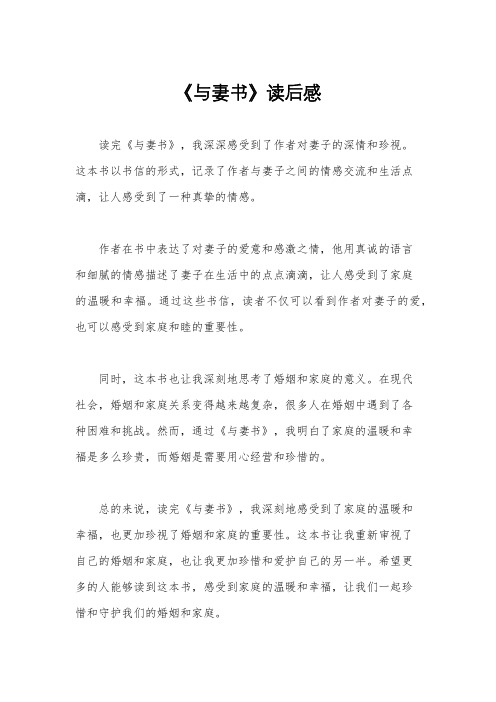 《与妻书》读后感

读完《与妻书》，我深深感受到了作者对妻子的深情和珍视。这本书以书信的形式，记录了作者与妻子之间的情感交流和生活点滴，让人感受到了一种真挚的情感。

作者在书中表达了对妻子的爱意和感激之情，他用真诚的语言和细腻的情感描述了妻子在生活中的点点滴滴，让人感受到了家庭的温暖和幸福。通过这些书信，读者不仅可以看到作者对妻子的爱，也可以感受到家庭和睦的重要性。

同时，这本书也让我深刻地思考了婚姻和家庭的意义。在现代社会，婚姻和家庭关系变得越来越复杂，很多人在婚姻中遇到了各种困难和挑战。然而，通过《与妻书》，我明白了家庭的温暖和幸福是多么珍贵，而婚姻是需要用心经营和珍惜的。

总的来说，读完《与妻书》，我深刻地感受到了家庭的温暖和幸福，也更加珍视了婚姻和家庭的重要性。这本书让我重新审视了自己的婚姻和家庭，也让我更加珍惜和爱护自己的另一半。希望更多的人能够读到这本书，感受到家庭的温暖和幸福，让我们一起珍惜和守护我们的婚姻和家庭。